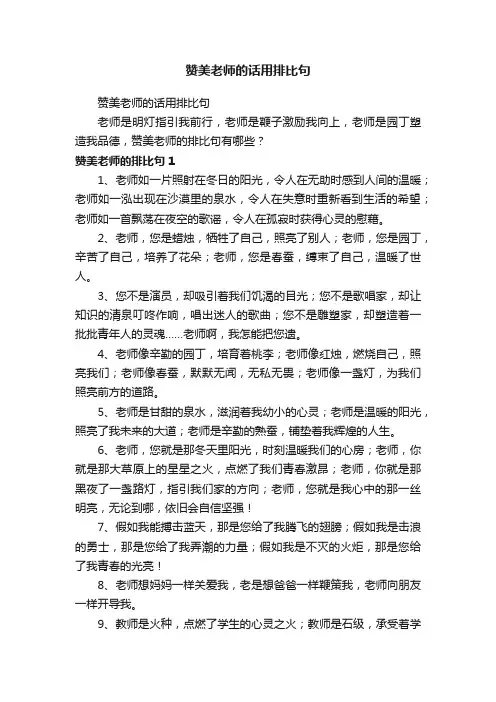 赞美老师的话用排比句

赞美老师的话用排比句

老师是明灯指引我前行，老师是鞭子激励我向上，老师是园丁塑造我品德，赞美老师的排比句有哪些？

赞美老师的排比句 1

1、老师如一片照射在冬日的阳光，令人在无助时感到人间的温暖；老师如一泓出现在沙漠里的泉水，令人在失意时重新看到生活的希望；老师如一首飘荡在夜空的歌谣，令人在孤寂时获得心灵的慰藉。

2、老师，您是蜡烛，牺牲了自己，照亮了别人；老师，您是园丁，辛苦了自己，培养了花朵；老师，您是春蚕，缚束了自己，温暖了世人。

3、您不是演员，却吸引着我们饥渴的目光；您不是歌唱家，却让知识的清泉叮咚作响，唱出迷人的歌曲；您不是雕塑家，却塑造着一批批青年人的灵魂……老师啊，我怎能把您遗。

4、老师像辛勤的园丁，培育着桃李；老师像红烛，燃烧自己，照亮我们；老师像春蚕，默默无闻，无私无畏；老师像一盏灯，为我们照亮前方的道路。

5、老师是甘甜的泉水，滋润着我幼小的心灵；老师是温暖的阳光，照亮了我未来的大道；老师是辛勤的熟蚕，铺垫着我辉煌的人生。

6、老师，您就是那冬天里阳光，时刻温暖我们的心房；老师，你就是那大草原上的星星之火，点燃了我们青春激昂；老师，你就是那黑夜了一盏路灯，指引我们家的方向；老师，您就是我心中的那一丝明亮，无论到哪，依旧会自信坚强！

7、假如我能搏击蓝天，那是您给了我腾飞的翅膀；假如我是击浪的勇士，那是您给了我弄潮的力量；假如我是不灭的火炬，那是您给了我青春的光亮！

8、老师想妈妈一样关爱我，老是想爸爸一样鞭策我，老师向朋友一样开导我。

9、教师是火种，点燃了学生的心灵之火；教师是石级，承受着学